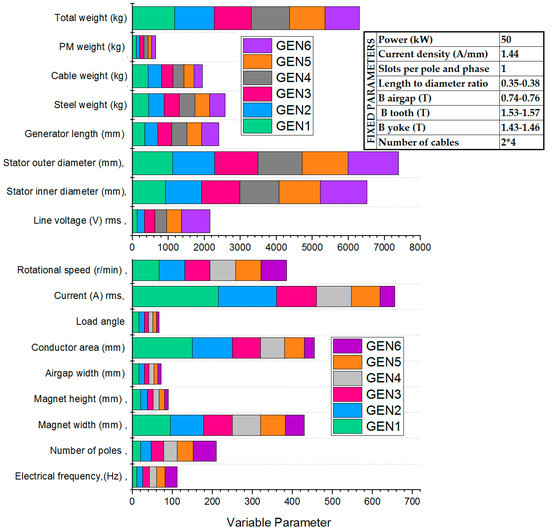 Total weight (kg)
PM weight (kg)
Cable weight (kg)
Steel weight (kg)
Generator length (mm)
Stator outer diameter (mm),
Stator inner diameter (mm),
Line voltage (V) rms ,

GEN6
GEN5
GEN4
GEN3
GEN2
GEN1

FIXED PARAMETERS

| Power (kW) | 50 |
|---|---|
| Current density (A/mm) | 1.44 |
| Slots per pole and phase | 1 |
| Length to diameter ratio | 0.35-0.38 |
| B airgap (T) | 0.74-0.76 |
| B tooth (T) | 1.53-1.57 |
| B yoke (T) | 1.43-1.46 |
| Number of cables | 2*4 |

0 1000 2000 3000 4000 5000 6000 7000 8000

Rotational speed (r/min) ,
Current (A) rms,
Load angle
Conductor area (mm)
Airgap width (mm)
Magnet height (mm) ,
Magnet width (mm) ,
Number of poles ,
Electrical frequency,(Hz) ,

GEN6
GEN5
GEN4
GEN3
GEN2
GEN1

0 100 200 300 400 500 600 700

Variable Parameter